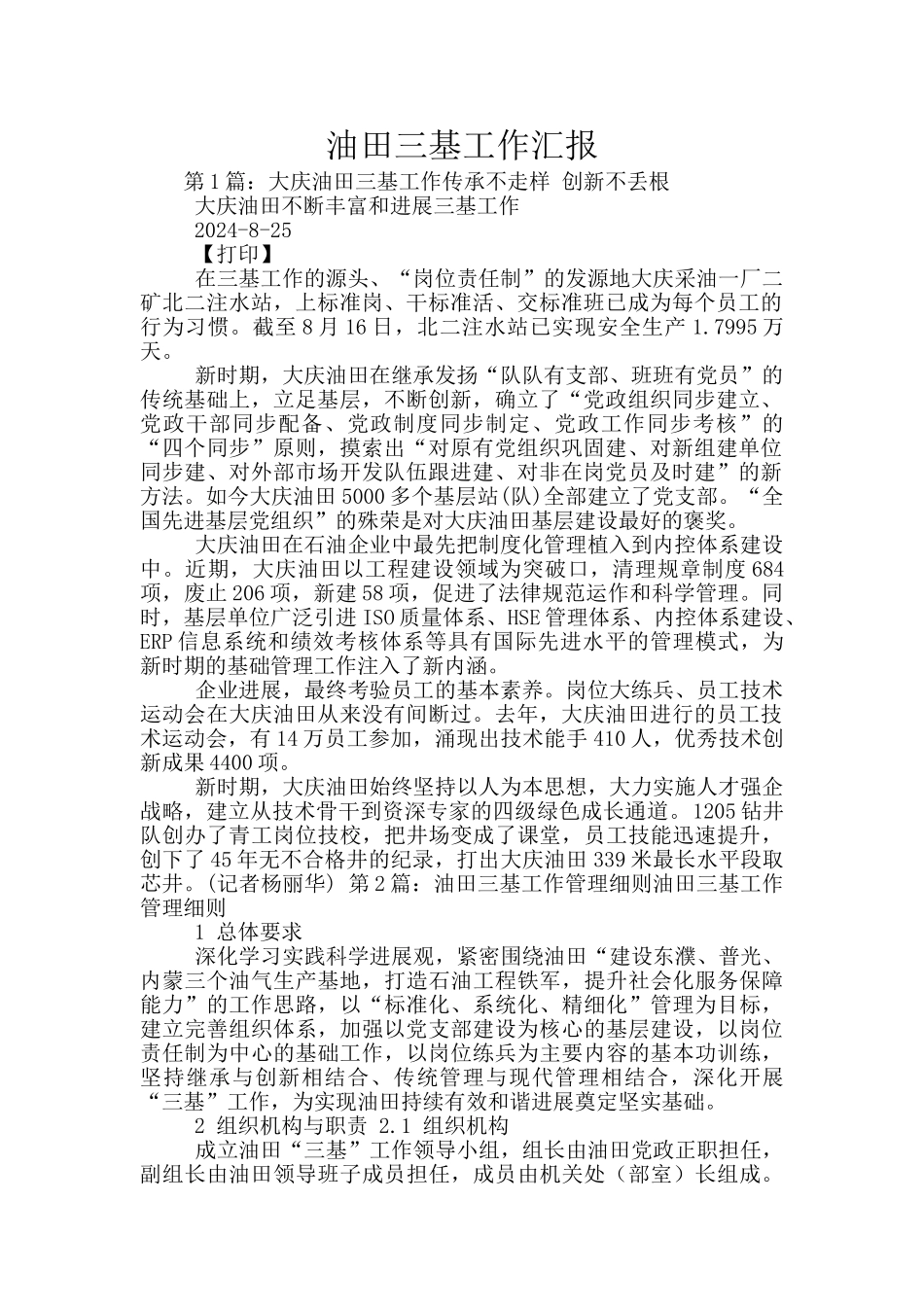 油田三基工作汇报

第1篇：大庆油田三基工作传承不走样 创新不丢根

大庆油田不断丰富和进展三基工作

2024-8-25

【打印】

在三基工作的源头、“岗位责任制”的发源地大庆采油一厂二矿北二注水站，上标准岗、干标准活、交标准班已成为每个员工的行为习惯。截至8月16日，北二注水站已实现安全生产1.7995万天。

新时期，大庆油田在继承发扬“队队有支部、班班有党员”的传统基础上，立足基层，不断创新，确立了“党政组织同步建立、党政干部同步配备、党政制度同步制定、党政工作同步考核”的“四个同步”原则，摸索出“对原有党组织巩固建、对新组建单位同步建、对外部市场开发队伍跟进建、对非在岗党员及时建”的新方法。如今大庆油田5000多个基层站(队)全部建立了党支部。“全国先进基层党组织”的殊荣是对大庆油田基层建设最好的褒奖。

大庆油田在石油企业中最先把制度化管理植入到内控体系建设中。近期，大庆油田以工程建设领域为突破口，清理规章制度684项，废止206项，新建58项，促进了法律规范运作和科学管理。同时，基层单位广泛引进ISO质量体系、HSE管理体系、内控体系建设、ERP信息系统和绩效考核体系等具有国际先进水平的管理模式，为新时期的基础管理工作注入了新内涵。

企业进展，最终考验员工的基本素养。岗位大练兵、员工技术运动会在大庆油田从来没有间断过。去年，大庆油田进行的员工技术运动会，有14万员工参加，涌现出技术能手410人，优秀技术创新成果4400项。

新时期，大庆油田始终坚持以人为本思想，大力实施人才强企战略，建立从技术骨干到资深专家的四级绿色成长通道。1205钻井队创办了青工岗位技校，把井场变成了课堂，员工技能迅速提升，创下了45年无不合格井的纪录，打出大庆油田339米最长水平段取芯井。(记者杨丽华) 第2篇：油田三基工作管理细则油田三基工作管理细则

1 总体要求

深化学习实践科学进展观，紧密围绕油田“建设东濮、普光、内蒙三个油气生产基地，打造石油工程铁军，提升社会化服务保障能力”的工作思路，以“标准化、系统化、精细化”管理为目标，建立完善组织体系，加强以党支部建设为核心的基层建设，以岗位责任制为中心的基础工作，以岗位练兵为主要内容的基本功训练，坚持继承与创新相结合、传统管理与现代管理相结合，深化开展“三基”工作，为实现油田持续有效和谐进展奠定坚实基础。

2 组织机构与职责 2.1 组织机构

成立油田“三基”工作领导小组，组长由油田党政正职担任，副组长由油田领导班子成员担任，成员由机关处（部室）长组成。